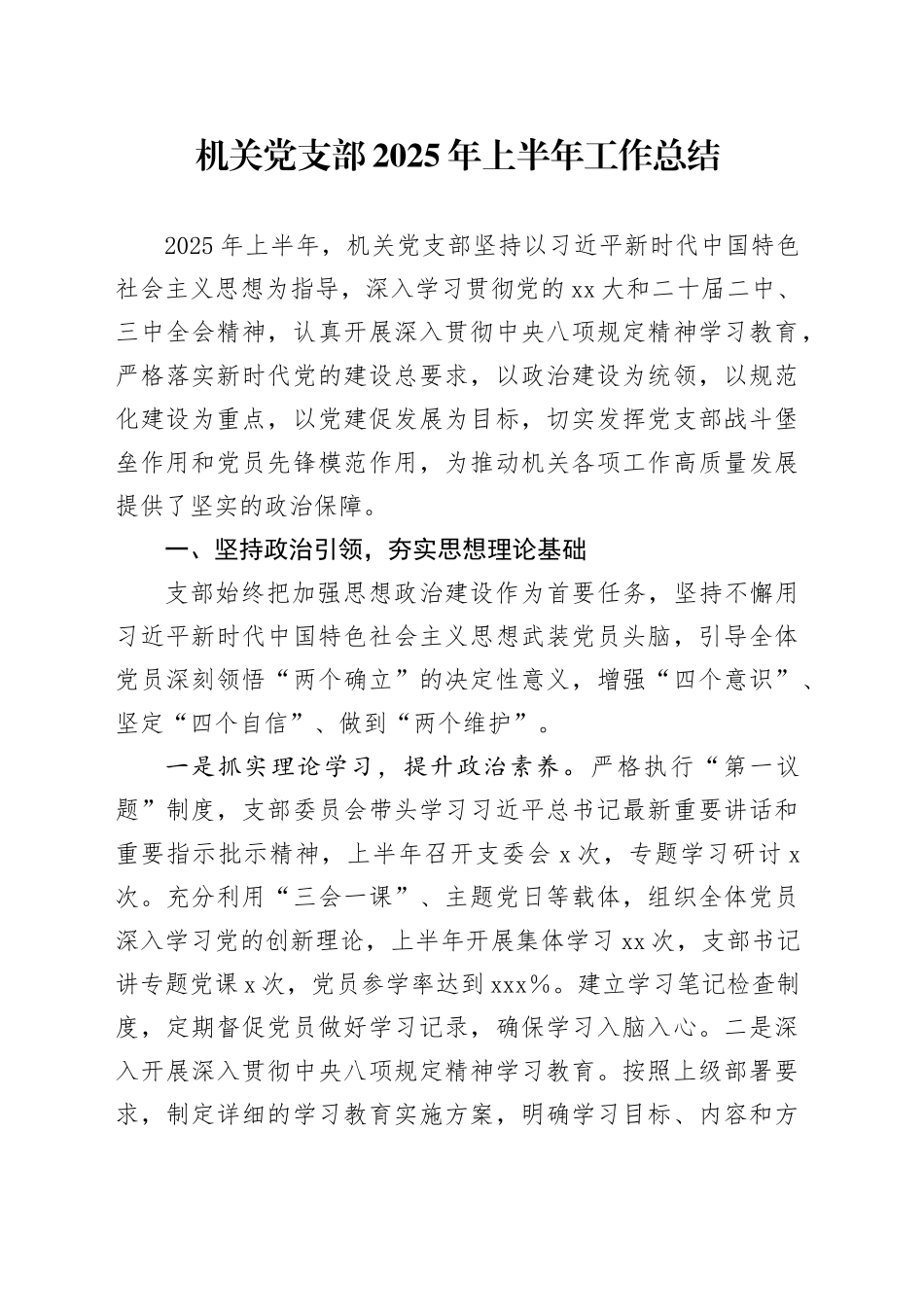 机关党支部2025年上半年工作总结

2025年上半年，机关党支部坚持以习近平新时代中国特色社会主义思想为指导，深入学习贯彻党的xx大和二十届二中、三中全会精神，认真开展深入贯彻中央八项规定精神学习教育，严格落实新时代党的建设总要求，以政治建设为统领，以规范化建设为重点，以党建促发展为目标，切实发挥党支部战斗堡垒作用和党员先锋模范作用，为推动机关各项工作高质量发展提供了坚实的政治保障。

一、坚持政治引领，夯实思想理论基础

支部始终把加强思想政治建设作为首要任务，坚持不懈用习近平新时代中国特色社会主义思想武装党员头脑，引导全体党员深刻领悟“两个确立”的决定性意义，增强“四个意识”、坚定“四个自信”、做到“两个维护”。

一是抓实理论学习，提升政治素养。严格执行“第一议题”制度，支部委员会带头学习习近平总书记最新重要讲话和重要指示批示精神，上半年召开支委会x次，专题学习研讨x次。充分利用“三会一课”、主题党日等载体，组织全体党员深入学习党的创新理论，上半年开展集体学习xx次，支部书记讲专题党课x次，党员参学率达到xxx%。建立学习笔记检查制度，定期督促党员做好学习记录，确保学习入脑入心。二是深入开展深入贯彻中央八项规定精神学习教育。按照上级部署要求，制定详细的学习教育实施方案，明确学习目标、内容和方